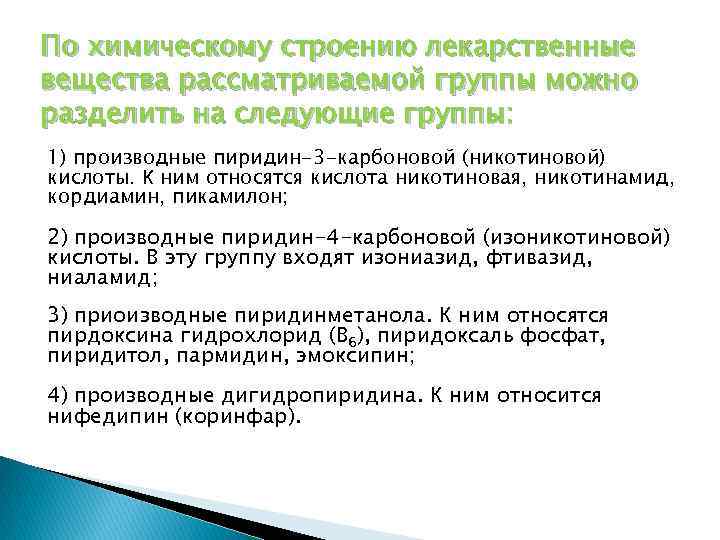 По химическому строению лекарственные вещества рассматриваемой группы можно разделить на следующие группы:

1) производные пиридин-3-карбоновой (никотиновой) кислоты. К ним относятся кислота никотиновая, никотинамид, кордиамин, пикамилон;

2) производные пиридин-4-карбоновой (изоникотиновой) кислоты. В эту группу входят изониазид, фтивазид, ниаламид;

3) приоизводные пиридинметанола. К ним относятся пирдоксина гидрохлорид ($B_6$), пиридоксаль фосфат, пиридитол, пармидин, эмоксипин;

4) производные дигидропиридина. К ним относится нифедипин (коринфар).